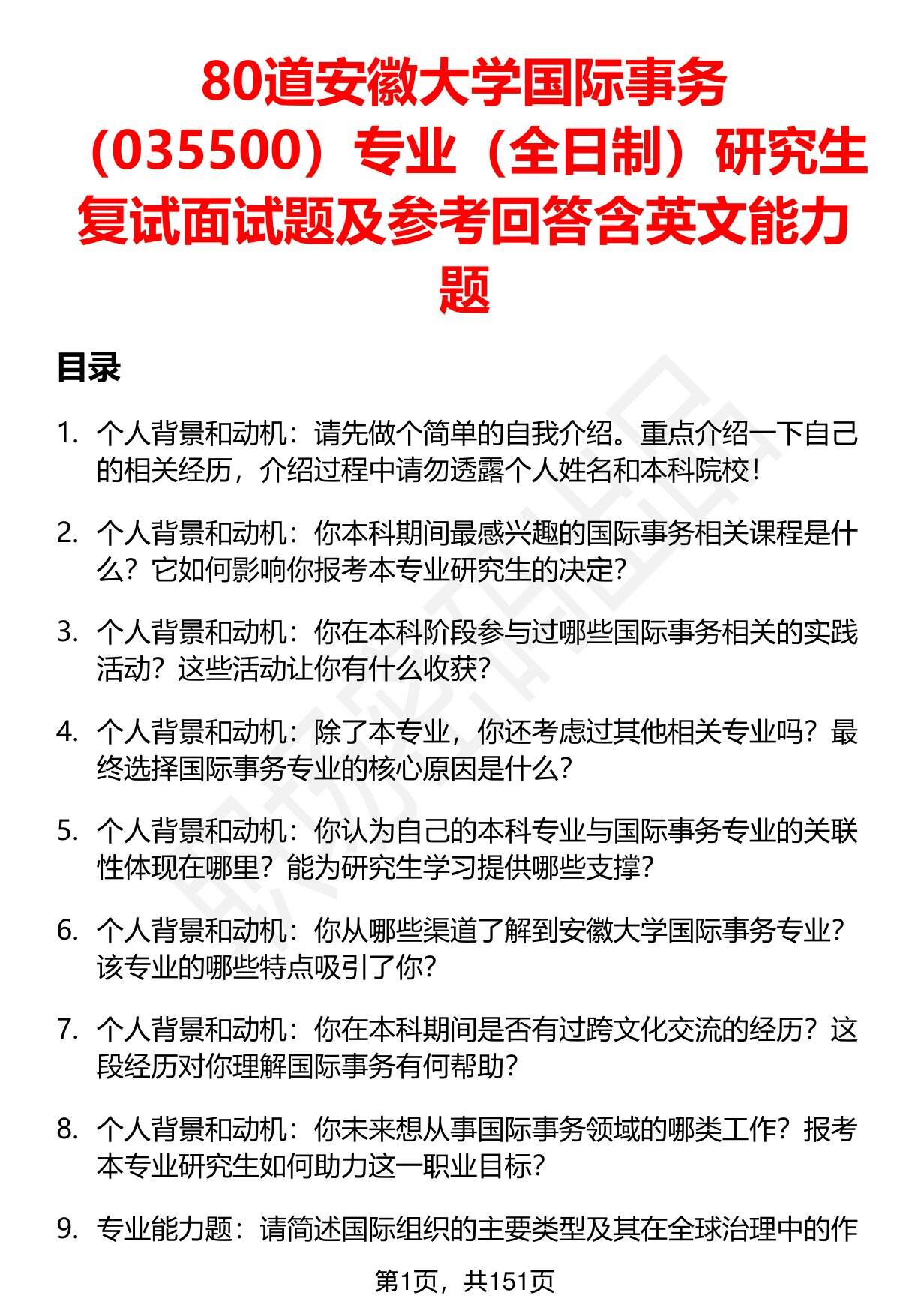 80道安徽大学国际事务（035500）专业（全日制）研究生复试面试题及参考回答含英文能力题

目录

1. 个人背景和动机：请先做个简单的自我介绍。重点介绍一下自己的相关经历，介绍过程中请勿透露个人姓名和本科院校！

2. 个人背景和动机：你本科期间最感兴趣的国际事务相关课程是什么？它如何影响你报考本专业研究生的决定？

3. 个人背景和动机：你在本科阶段参与过哪些国际事务相关的实践活动？这些活动让你有什么收获？

4. 个人背景和动机：除了本专业，你还考虑过其他相关专业吗？最终选择国际事务专业的核心原因是什么？

5. 个人背景和动机：你认为自己的本科专业与国际事务专业的关联性体现在哪里？能为研究生学习提供哪些支撑？

6. 个人背景和动机：你从哪些渠道了解到安徽大学国际事务专业？该专业的哪些特点吸引了你？

7. 个人背景和动机：你在本科期间是否有过跨文化交流的经历？这段经历对你理解国际事务有何帮助？

8. 个人背景和动机：你未来想从事国际事务领域的哪类工作？报考本专业研究生如何助力这一职业目标？

9. 专业能力题：请简述国际组织的主要类型及其在全球治理中的作

第1页，共151页